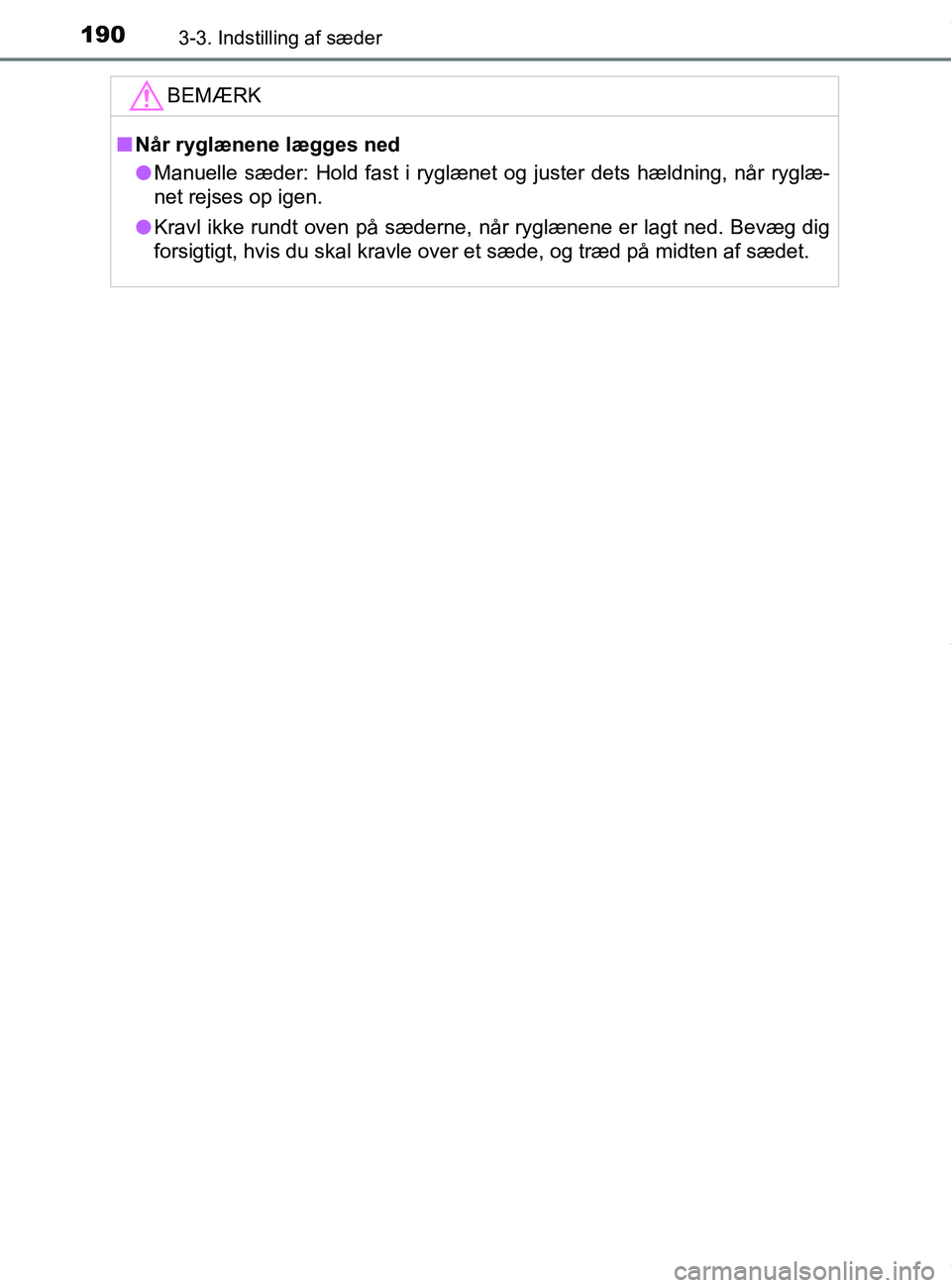 190 3-3. Indstilling af sæder

BEMÆRK

■ Når ryglænene lægges ned

● Manuelle sæder: Hold fast i ryglænet og juster dets hældning, når ryglænet rejses op igen.

● Kravl ikke rundt oven på sæderne, når ryglænene er lagt ned. Bevæg dig forsigtigt, hvis du skal kravle over et sæde, og træd på midten af sædet.

carmanualsonline.info